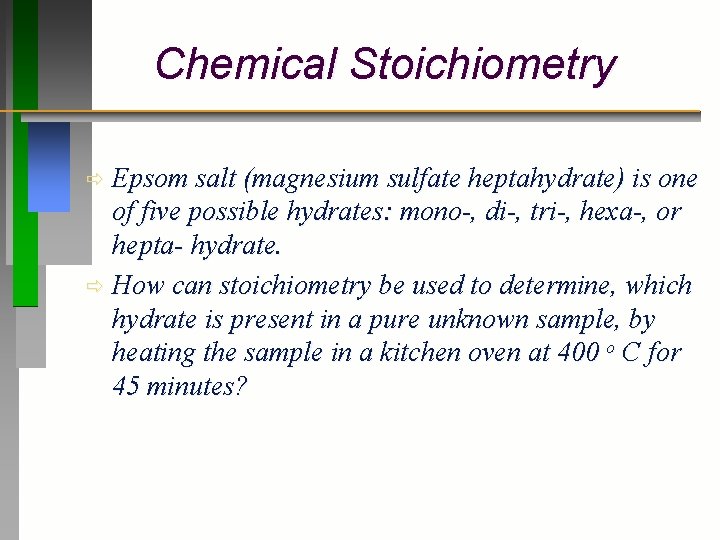 Chemical Stoichiometry

⇨ Epsom salt (magnesium sulfate heptahydrate) is one of five possible hydrates: mono-, di-, tri-, hexa-, or hepta- hydrate.

⇨ How can stoichiometry be used to determine, which hydrate is present in a pure unknown sample, by heating the sample in a kitchen oven at 400 ° C for 45 minutes?